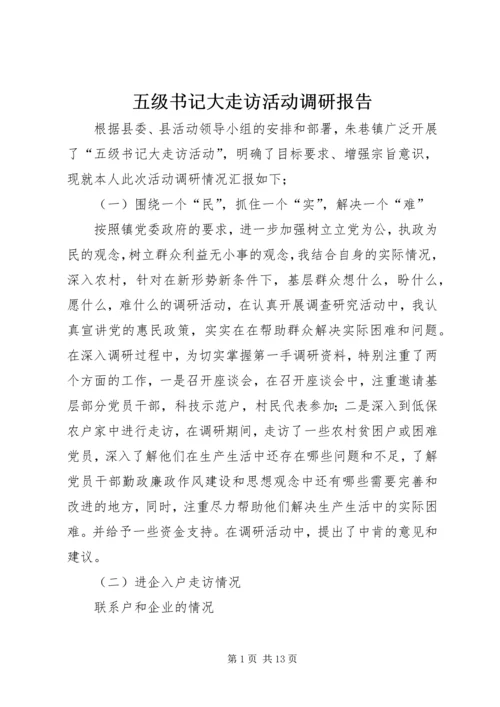 五级书记大走访活动调研报告

根据县委、县活动领导小组的安排和部署，朱巷镇广泛开展了“五级书记大走访活动”，明确了目标要求、增强宗旨意识，现就本人此次活动调研情况汇报如下；

（一）围绕一个“民”，抓住一个“实”，解决一个“难”

按照镇党委政府的要求，进一步加强树立立党为公，执政为民的观念，树立群众利益无小事的观念，我结合自身的实际情况，深入农村，针对在新形势新条件下，基层群众想什么，盼什么，愿什么，难什么的调研活动，在认真开展调查研究活动中，我认真宣讲党的惠民政策，实实在在帮助群众解决实际困难和问题。在深入调研过程中，为切实掌握第一手调研资料，特别注重了两个方面的工作，一是召开座谈会，在召开座谈会中，注重邀请基层部分党员干部，科技示范户，村民代表参加；二是深入到低保农户家中进行走访，在调研期间，走访了一些农村贫困户或困难党员，深入了解他们在生产生活中还存在哪些问题和不足，了解党员干部勤政廉政作风建设和思想观念中还有哪些需要完善和改进的地方，同时，注重尽力帮助他们解决生产生活中的实际困难。并给予一些资金支持。在调研活动中，提出了中肯的意见和建议。

（二）进企入户走访情况

联系户和企业的情况

第 1 页 共 13 页